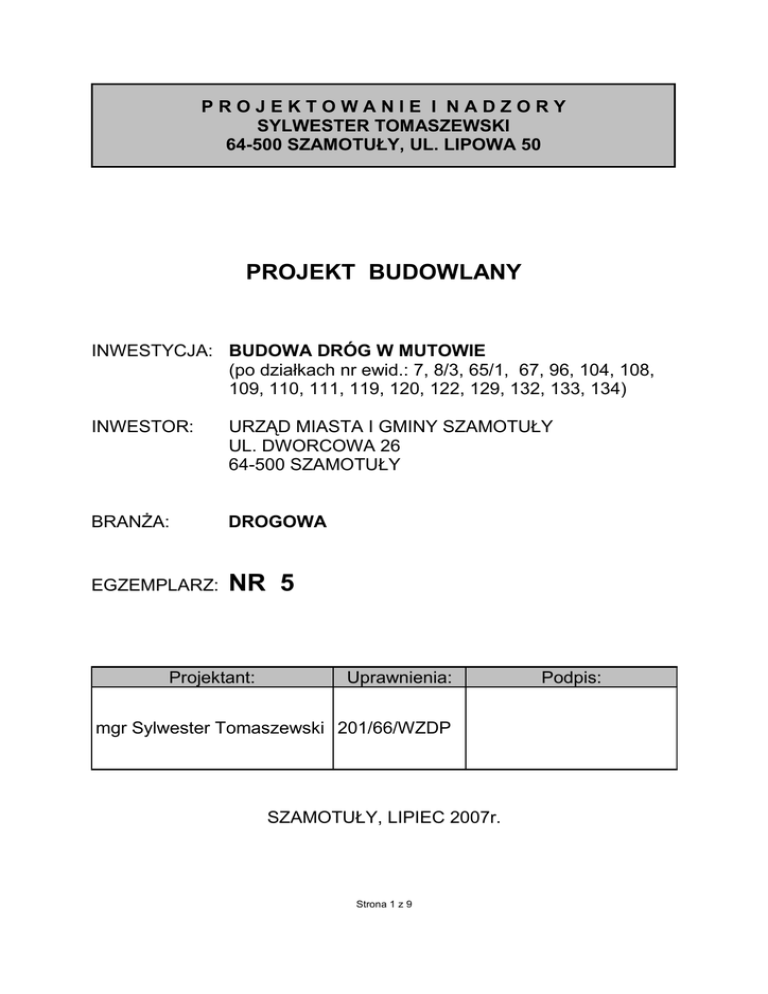 P R O J E K T O W A N I E I N A D Z O R Y
SYLWESTER TOMASZEWSKI
64-500 SZAMOTUŁY, UL. LIPOWA 50

PROJEKT BUDOWLANY

INWESTYCJA: BUDOWA DRÓG W MUTOWIE
(po działkach nr ewid.: 7, 8/3, 65/1, 67, 96, 104, 108, 109, 110, 111, 119, 120, 122, 129, 132, 133, 134)

INWESTOR: URZĄD MIASTA I GMINY SZAMOTUŁY
UL. DWORCOWA 26
64-500 SZAMOTUŁY

BRANŻA: DROGOWA

EGZEMPLARZ: NR 5

| Projektant: | Uprawnienia: | Podpis: |
|---|---|---|
| mgr Sylwester Tomaszewski | 201/66/WZDP | |

SZAMOTUŁY, LIPIEC 2007r.

Strona 1 z 9